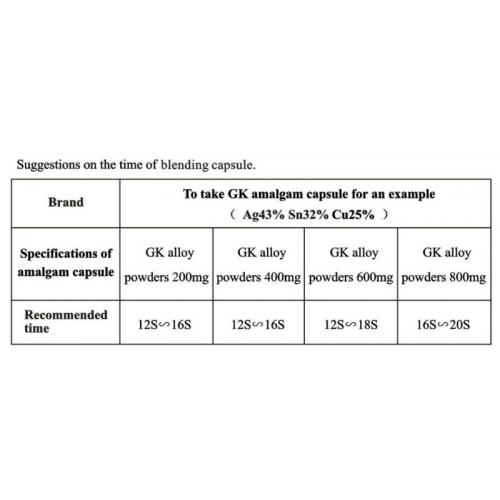 Suggestions on the time of blending capsule.

| Brand | To take GK amalgam capsule for an example （ Ag43% Sn32% Cu25% ） | | | |
|---|---|---|---|---|
| Specifications of amalgam capsule | GK alloy powders 200mg | GK alloy powders 400mg | GK alloy powders 600mg | GK alloy powders 800mg |
| Recommended time | 12S∽16S | 12S∽16S | 12S∽18S | 16S∽20S |